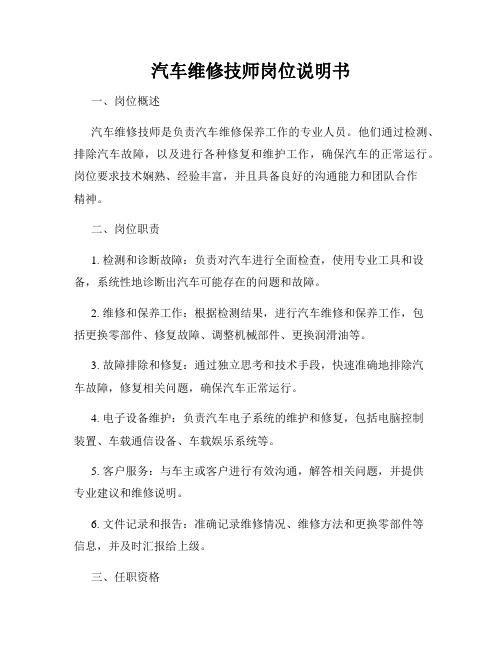 汽车维修技师岗位说明书

一、岗位概述

汽车维修技师是负责汽车维修保养工作的专业人员。他们通过检测、排除汽车故障，以及进行各种修复和维护工作，确保汽车的正常运行。岗位要求技术娴熟、经验丰富，并且具备良好的沟通能力和团队合作精神。

二、岗位职责

1. 检测和诊断故障：负责对汽车进行全面检查，使用专业工具和设备，系统性地诊断出汽车可能存在的问题和故障。

2. 维修和保养工作：根据检测结果，进行汽车维修和保养工作，包括更换零部件、修复故障、调整机械部件、更换润滑油等。

3. 故障排除和修复：通过独立思考和技术手段，快速准确地排除汽车故障，修复相关问题，确保汽车正常运行。

4. 电子设备维护：负责汽车电子系统的维护和修复，包括电脑控制装置、车载通信设备、车载娱乐系统等。

5. 客户服务：与车主或客户进行有效沟通，解答相关问题，并提供专业建议和维修说明。

6. 文件记录和报告：准确记录维修情况、维修方法和更换零部件等信息，并及时汇报给上级。

三、任职资格